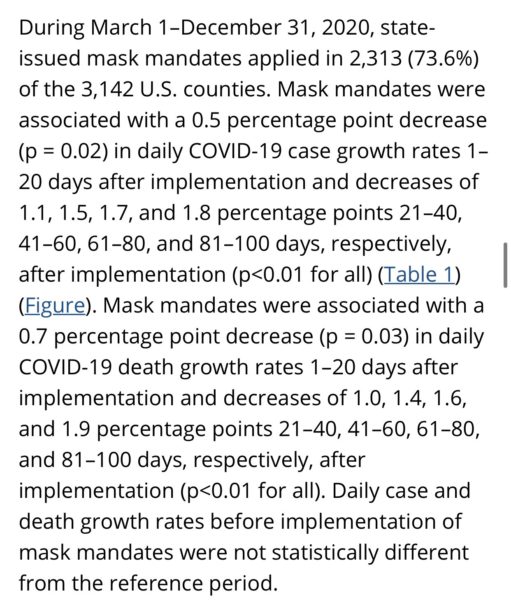 During March 1–December 31, 2020, state-issued mask mandates applied in 2,313 (73.6%) of the 3,142 U.S. counties. Mask mandates were associated with a 0.5 percentage point decrease (p = 0.02) in daily COVID-19 case growth rates 1–20 days after implementation and decreases of 1.1, 1.5, 1.7, and 1.8 percentage points 21–40, 41–60, 61–80, and 81–100 days, respectively, after implementation (p<0.01 for all) (Table 1) (Figure). Mask mandates were associated with a 0.7 percentage point decrease (p = 0.03) in daily COVID-19 death growth rates 1–20 days after implementation and decreases of 1.0, 1.4, 1.6, and 1.9 percentage points 21–40, 41–60, 61–80, and 81–100 days, respectively, after implementation (p<0.01 for all). Daily case and death growth rates before implementation of mask mandates were not statistically different from the reference period.